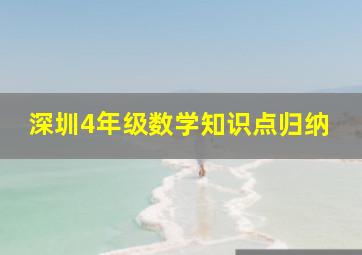 深圳4年级数学知识点归纳